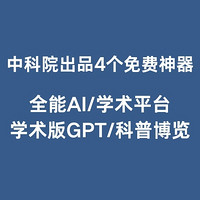 中科院出品4个免费神器

全能AI/学术平台
学术版GPT/科普博览